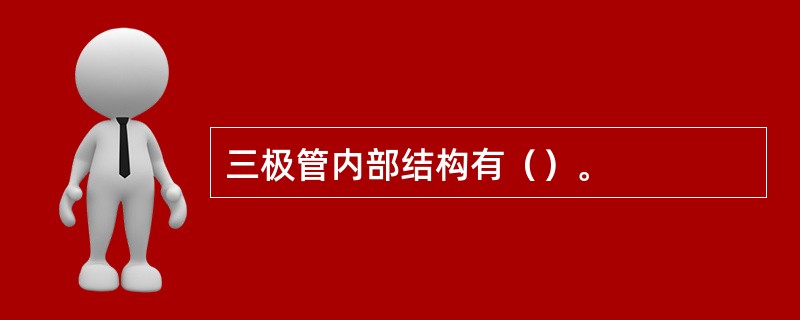 三极管内部结构有（）。